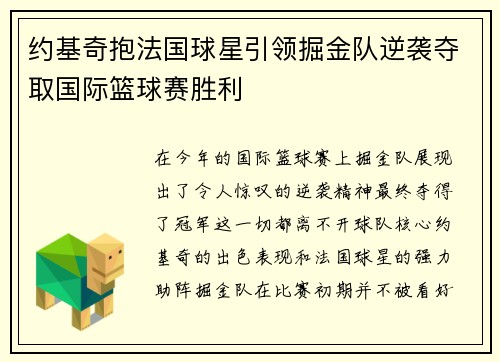 约基奇抱法国球星引领掘金队逆袭夺取国际篮球赛胜利

在今年的国际篮球赛上掘金队展现出了令人惊叹的逆袭精神最终夺得了冠军这一切都离不开球队核心约基奇的出色表现和法国球星的强力助阵掘金队在比赛初期并不被看好